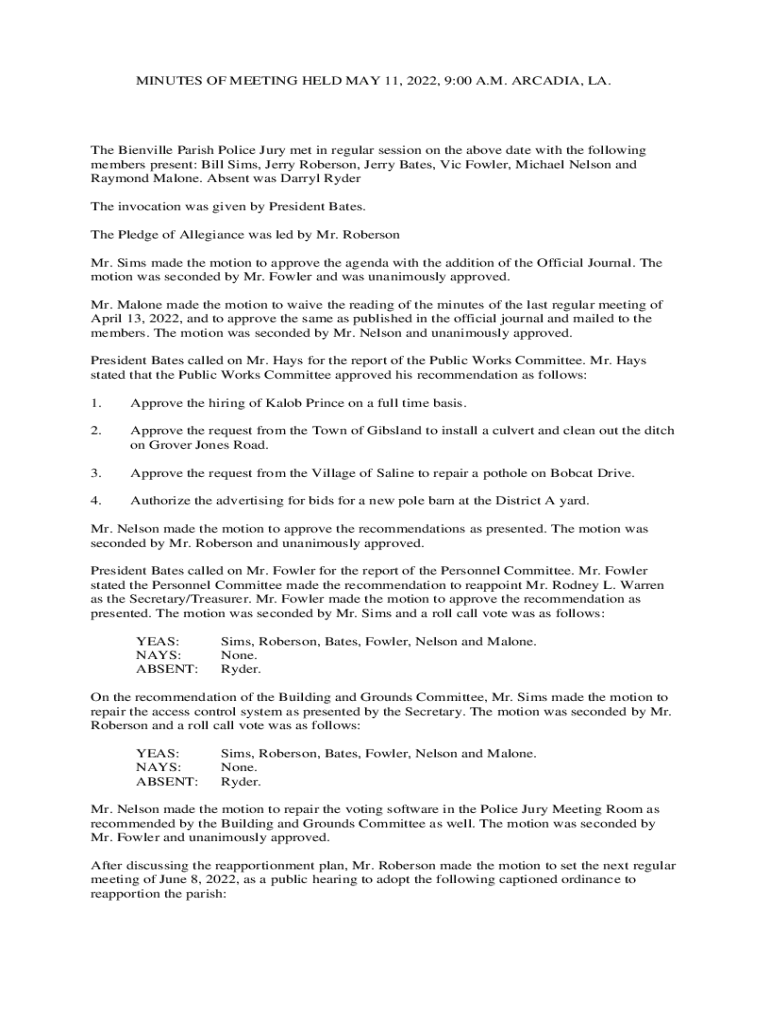 MINUTES OF MEETING HELD MAY 11, 2022, 9:00 A.M. ARCADIA, LA.

The Bienville Parish Police Jury met in regular session on the above date with the following members present: Bill Sims, Jerry Roberson, Jerry Bates, Vic Fowler, Michael Nelson and Raymond Malone. Absent was Darryl Ryder

The invocation was given by President Bates.

The Pledge of Allegiance was led by Mr. Roberson

Mr. Sims made the motion to approve the agenda with the addition of the Official Journal. The motion was seconded by Mr. Fowler and was unanimously approved.

Mr. Malone made the motion to waive the reading of the minutes of the last regular meeting of April 13, 2022, and to approve the same as published in the official journal and mailed to the members. The motion was seconded by Mr. Nelson and unanimously approved.

President Bates called on Mr. Hays for the report of the Public Works Committee. Mr. Hays stated that the Public Works Committee approved his recommendation as follows:

1. Approve the hiring of Kalob Prince on a full time basis.

2. Approve the request from the Town of Gibsland to install a culvert and clean out the ditch on Grover Jones Road.

3. Approve the request from the Village of Saline to repair a pothole on Bobcat Drive.

4. Authorize the advertising for bids for a new pole barn at the District A yard.

Mr. Nelson made the motion to approve the recommendations as presented. The motion was seconded by Mr. Roberson and unanimously approved.

President Bates called on Mr. Fowler for the report of the Personnel Committee. Mr. Fowler stated the Personnel Committee made the recommendation to reappoint Mr. Rodney L. Warren as the Secretary/Treasurer. Mr. Fowler made the motion to approve the recommendation as presented. The motion was seconded by Mr. Sims and a roll call vote was as follows:

YEAS: Sims, Roberson, Bates, Fowler, Nelson and Malone.
NAYS: None.
ABSENT: Ryder.

On the recommendation of the Building and Grounds Committee, Mr. Sims made the motion to repair the access control system as presented by the Secretary. The motion was seconded by Mr. Roberson and a roll call vote was as follows:

YEAS: Sims, Roberson, Bates, Fowler, Nelson and Malone.
NAYS: None.
ABSENT: Ryder.

Mr. Nelson made the motion to repair the voting software in the Police Jury Meeting Room as recommended by the Building and Grounds Committee as well. The motion was seconded by Mr. Fowler and unanimously approved.

After discussing the reapportionment plan, Mr. Roberson made the motion to set the next regular meeting of June 8, 2022, as a public hearing to adopt the following captioned ordinance to reapportion the parish: